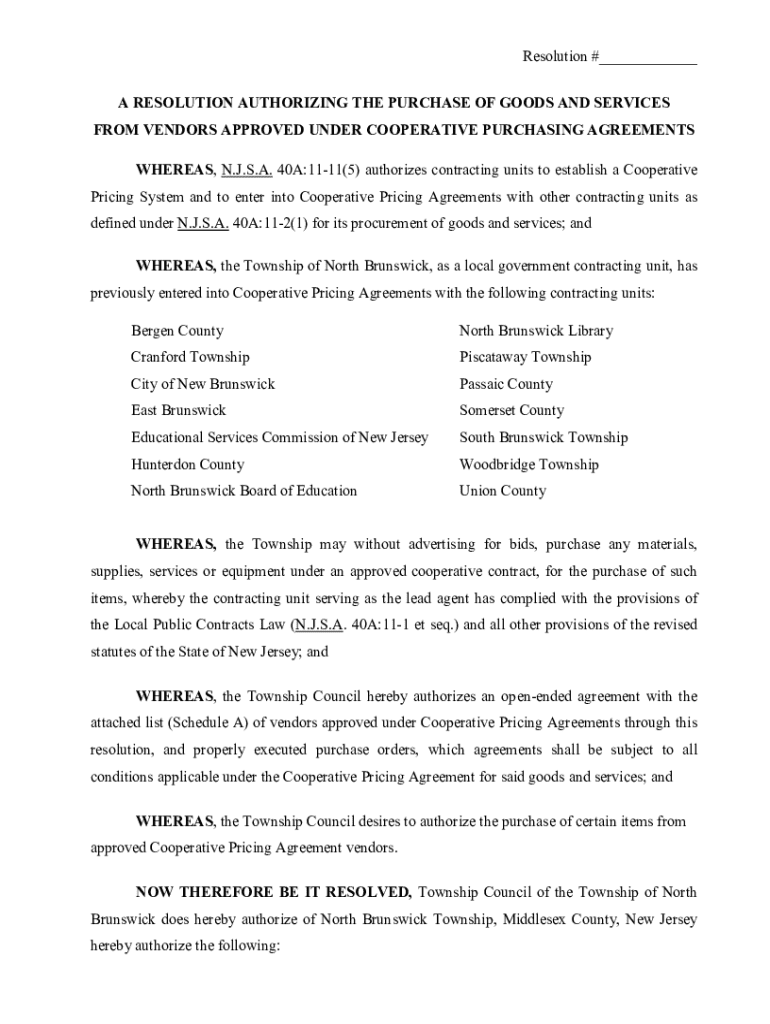 Resolution #____________

A RESOLUTION AUTHORIZING THE PURCHASE OF GOODS AND SERVICES FROM VENDORS APPROVED UNDER COOPERATIVE PURCHASING AGREEMENTS

WHEREAS, N.J.S.A. 40A:11-11(5) authorizes contracting units to establish a Cooperative Pricing System and to enter into Cooperative Pricing Agreements with other contracting units as defined under N.J.S.A. 40A:11-2(1) for its procurement of goods and services; and

WHEREAS, the Township of North Brunswick, as a local government contracting unit, has previously entered into Cooperative Pricing Agreements with the following contracting units:

Bergen County
Cranford Township
City of New Brunswick
East Brunswick
Educational Services Commission of New Jersey
Hunterdon County
North Brunswick Board of Education

North Brunswick Library
Piscataway Township
Passaic County
Somerset County
South Brunswick Township
Woodbridge Township
Union County

WHEREAS, the Township may without advertising for bids, purchase any materials, supplies, services or equipment under an approved cooperative contract, for the purchase of such items, whereby the contracting unit serving as the lead agent has complied with the provisions of the Local Public Contracts Law (N.J.S.A. 40A:11-1 et seq.) and all other provisions of the revised statutes of the State of New Jersey; and

WHEREAS, the Township Council hereby authorizes an open-ended agreement with the attached list (Schedule A) of vendors approved under Cooperative Pricing Agreements through this resolution, and properly executed purchase orders, which agreements shall be subject to all conditions applicable under the Cooperative Pricing Agreement for said goods and services; and

WHEREAS, the Township Council desires to authorize the purchase of certain items from approved Cooperative Pricing Agreement vendors.

NOW THEREFORE BE IT RESOLVED, Township Council of the Township of North Brunswick does hereby authorize of North Brunswick Township, Middlesex County, New Jersey hereby authorize the following: